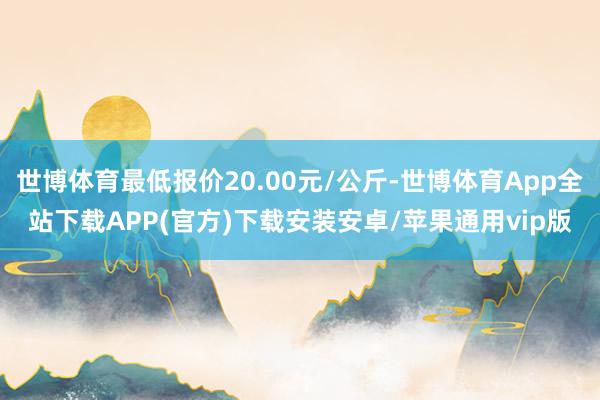 世博体育最低报价20.00元/公斤-世博体育App全站下载APP(官方)下载安装安卓/苹果通用vip版